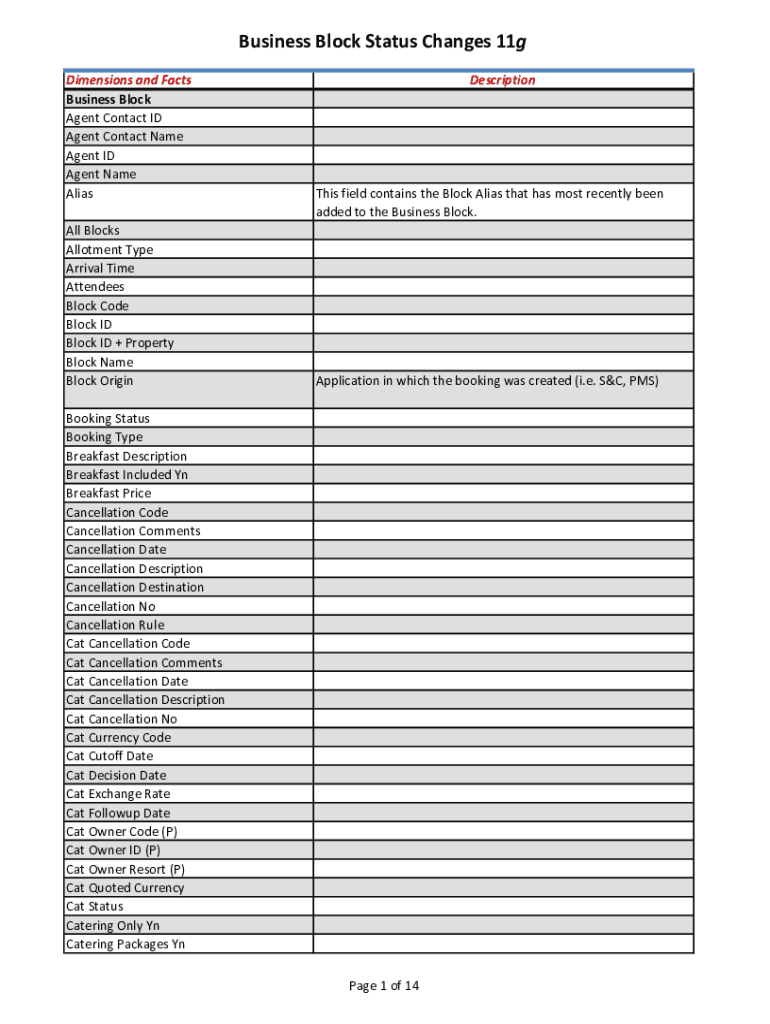 Business Block Status Changes 11g

| Dimensions and Facts | Description |
|---|---|
| Business Block | |
| Agent Contact ID | |
| Agent Contact Name | |
| Agent ID | |
| Agent Name | |
| Alias | This field contains the Block Alias that has most recently been added to the Business Block. |
| All Blocks | |
| Allotment Type | |
| Arrival Time | |
| Attendees | |
| Block Code | |
| Block ID | |
| Block ID + Property | |
| Block Name | |
| Block Origin | Application in which the booking was created (i.e. S&C, PMS) |
| Booking Status | |
| Booking Type | |
| Breakfast Description | |
| Breakfast Included Yn | |
| Breakfast Price | |
| Cancellation Code | |
| Cancellation Comments | |
| Cancellation Date | |
| Cancellation Description | |
| Cancellation Destination | |
| Cancellation No | |
| Cancellation Rule | |
| Cat Cancellation Code | |
| Cat Cancellation Comments | |
| Cat Cancellation Date | |
| Cat Cancellation Description | |
| Cat Cancellation No | |
| Cat Currency Code | |
| Cat Cutoff Date | |
| Cat Decision Date | |
| Cat Exchange Rate | |
| Cat Followup Date | |
| Cat Owner Code (P) | |
| Cat Owner ID (P) | |
| Cat Owner Resort (P) | |
| Cat Quoted Currency | |
| Cat Status | |
| Catering Only Yn | |
| Catering Packages Yn | |

Page 1 of 14